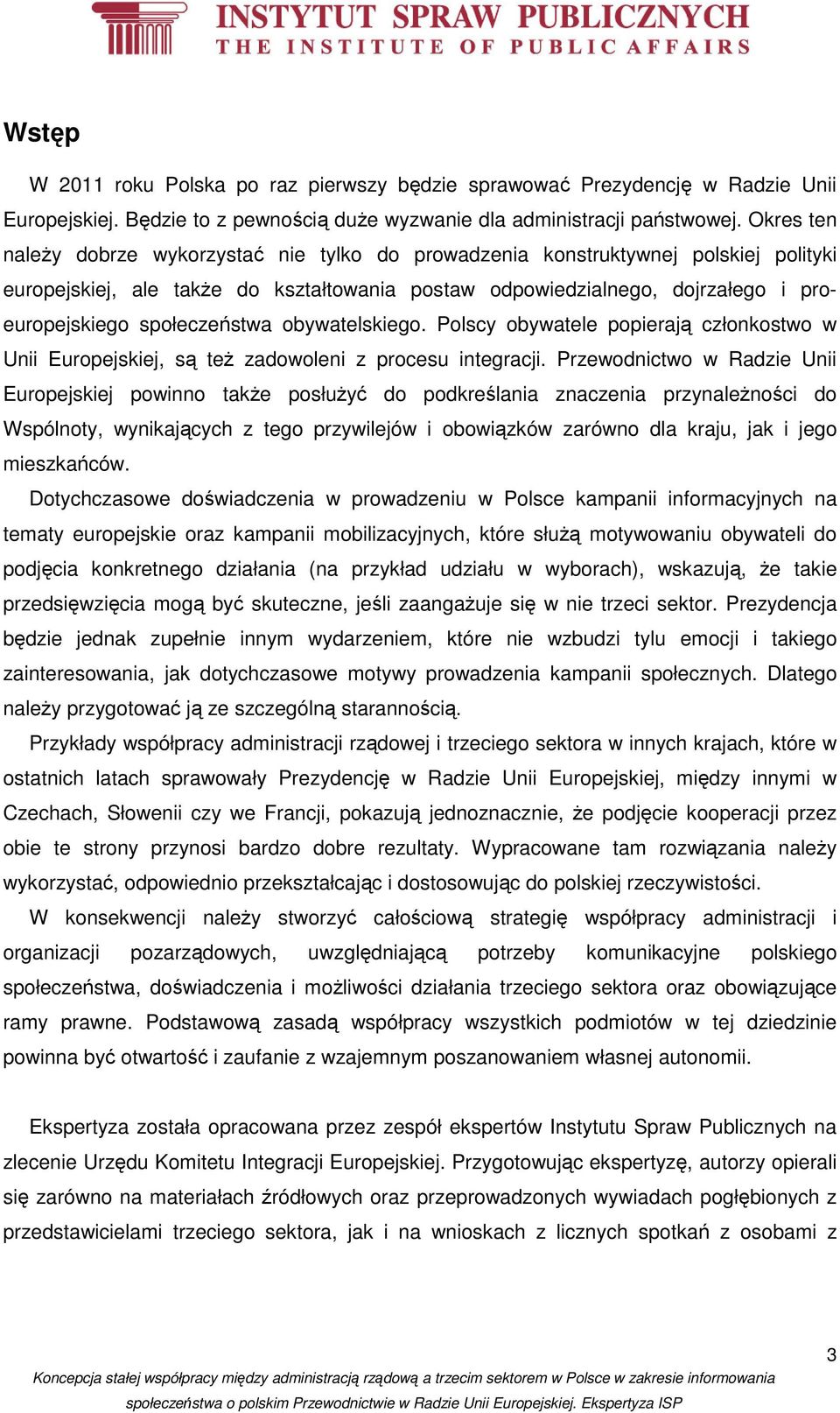 INSTYTUT SPRAW PUBLICZNYCH
THE INSTITUTE OF PUBLIC AFFAIRS

Wstęp

W 2011 roku Polska po raz pierwszy będzie sprawować Prezydencję w Radzie Unii Europejskiej. Będzie to z pewnością duże wyzwanie dla administracji państwowej. Okres ten należy dobrze wykorzystać nie tylko do prowadzenia konstruktywnej polskiej polityki europejskiej, ale także do kształtowania postaw odpowiedzialnego, dojrzałego i proeuropejskiego społeczeństwa obywatelskiego. Polscy obywatele popierają członkostwo w Unii Europejskiej, są też zadowoleni z procesu integracji. Przewodnictwo w Radzie Unii Europejskiej powinno także posłużyć do podkreślania znaczenia przynależności do Wspólnoty, wynikających z tego przywilejów i obowiązków zarówno dla kraju, jak i jego mieszkańców.

Dotychczasowe doświadczenia w prowadzeniu w Polsce kampanii informacyjnych na tematy europejskie oraz kampanii mobilizacyjnych, które służą motywowaniu obywateli do podjęcia konkretnego działania (na przykład udziału w wyborach), wskazują, że takie przedsięwzięcia mogą być skuteczne, jeśli zaangażuje się w nie trzeci sektor. Prezydencja będzie jednak zupełnie innym wydarzeniem, które nie wzbudzi tylu emocji i takiego zainteresowania, jak dotychczasowe motywy prowadzenia kampanii społecznych. Dlatego należy przygotować ją ze szczególną starannością.

Przykłady współpracy administracji rządowej i trzeciego sektora w innych krajach, które w ostatnich latach sprawowały Prezydencję w Radzie Unii Europejskiej, między innymi w Czechach, Słowenii czy we Francji, pokazują jednoznacznie, że podjęcie kooperacji przez obie te strony przynosi bardzo dobre rezultaty. Wypracowane tam rozwiązania należy wykorzystać, odpowiednio przekształcając i dostosowując do polskiej rzeczywistości.

W konsekwencji należy stworzyć całościową strategię współpracy administracji i organizacji pozarządowych, uwzględniającą potrzeby komunikacyjne polskiego społeczeństwa, doświadczenia i możliwości działania trzeciego sektora oraz obowiązujące ramy prawne. Podstawową zasadą współpracy wszystkich podmiotów w tej dziedzinie powinna być otwartość i zaufanie z wzajemnym poszanowaniem własnej autonomii.

Ekspertyza została opracowana przez zespół ekspertów Instytutu Spraw Publicznych na zlecenie Urzędu Komitetu Integracji Europejskiej. Przygotowując ekspertyzę, autorzy opierali się zarówno na materiałach źródłowych oraz przeprowadzonych wywiadach pogłębionych z przedstawicielami trzeciego sektora, jak i na wnioskach z licznych spotkań z osobami z

3

Koncepcja stałej współpracy między administracją rządową a trzecim sektorem w Polsce w zakresie informowania społeczeństwa o polskim Przewodnictwie w Radzie Unii Europejskiej. Ekspertyza ISP